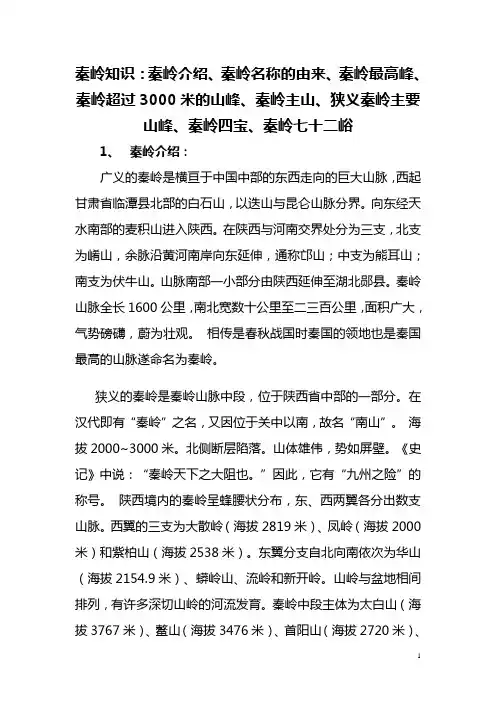 秦岭知识：秦岭介绍、秦岭名称的由来、秦岭最高峰、秦岭超过 3000 米的山峰、秦岭主山、狭义秦岭主要山峰、秦岭四宝、秦岭七十二峪

1、 秦岭介绍：

广义的秦岭是横亘于中国中部的东西走向的巨大山脉，西起甘肃省临潭县北部的白石山，以迭山与昆仑山脉分界。向东经天水南部的麦积山进入陕西。在陕西与河南交界处分为三支，北支为崤山，余脉沿黄河南岸向东延伸，通称邙山；中支为熊耳山；南支为伏牛山。山脉南部一小部分由陕西延伸至湖北郧县。秦岭山脉全长 1600 公里，南北宽数十公里至二三百公里，面积广大，气势磅礴，蔚为壮观。 相传是春秋战国时秦国的领地也是秦国最高的山脉遂命名为秦岭。

狭义的秦岭是秦岭山脉中段，位于陕西省中部的一部分。在汉代即有“秦岭”之名，又因位于关中以南，故名“南山”。 海拔 2000~3000 米。北侧断层陷落。山体雄伟，势如屏壁。《史记》中说：“秦岭天下之大阻也。”因此，它有“九州之险”的称号。 陕西境内的秦岭呈蜂腰状分布，东、西两翼各分出数支山脉。西翼的三支为大散岭（海拔 2819 米）、凤岭（海拔 2000 米）和紫柏山（海拔 2538 米）。东翼分支自北向南依次为华山（海拔 2154.9 米）、蟒岭山、流岭和新开岭。山岭与盆地相间排列，有许多深切山岭的河流发育。秦岭中段主体为太白山（海拔 3767 米）、鳌山（海拔 3476 米）、首阳山（海拔 2720 米）、

1